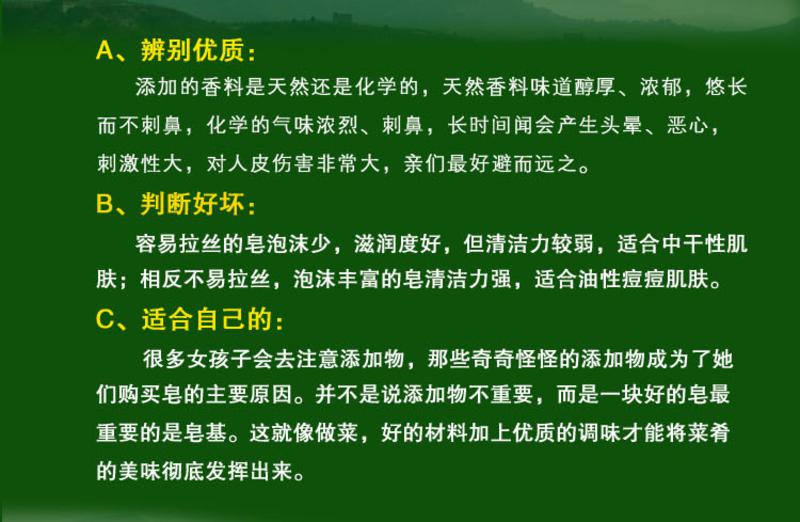 A、辨别优质：

添加的香料是天然还是化学的，天然香料味道醇厚、浓郁，悠长而不刺鼻，化学的气味浓烈、刺鼻，长时间闻会产生头晕、恶心，刺激性大，对人皮伤害非常大，亲们最好避而远之。

B、判断好坏：

容易拉丝的皂泡沫少，滋润度好，但清洁力较弱，适合中干性肌肤；相反不易拉丝，泡沫丰富的皂清洁力强，适合油性痘痘肌肤。

C、适合自己的：

很多女孩子会去注意添加物，那些奇奇怪怪的添加物成为了她们购买皂的主要原因。并不是说添加物不重要，而是一块好的皂最重要的是皂基。这就像做菜，好的材料加上优质的调味才能将菜肴的美味彻底发挥出来。